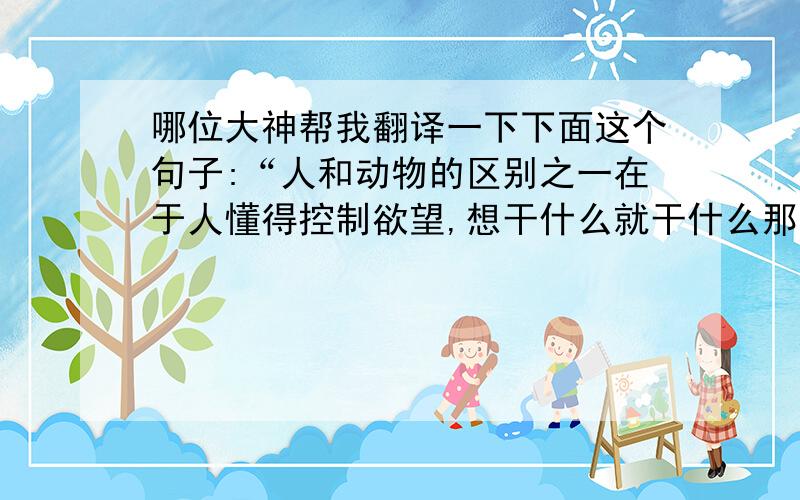 哪位大神帮我翻译一下下面这个句子:“人和动物的区别之一在于人懂得控制欲望,想干什么就干什么那